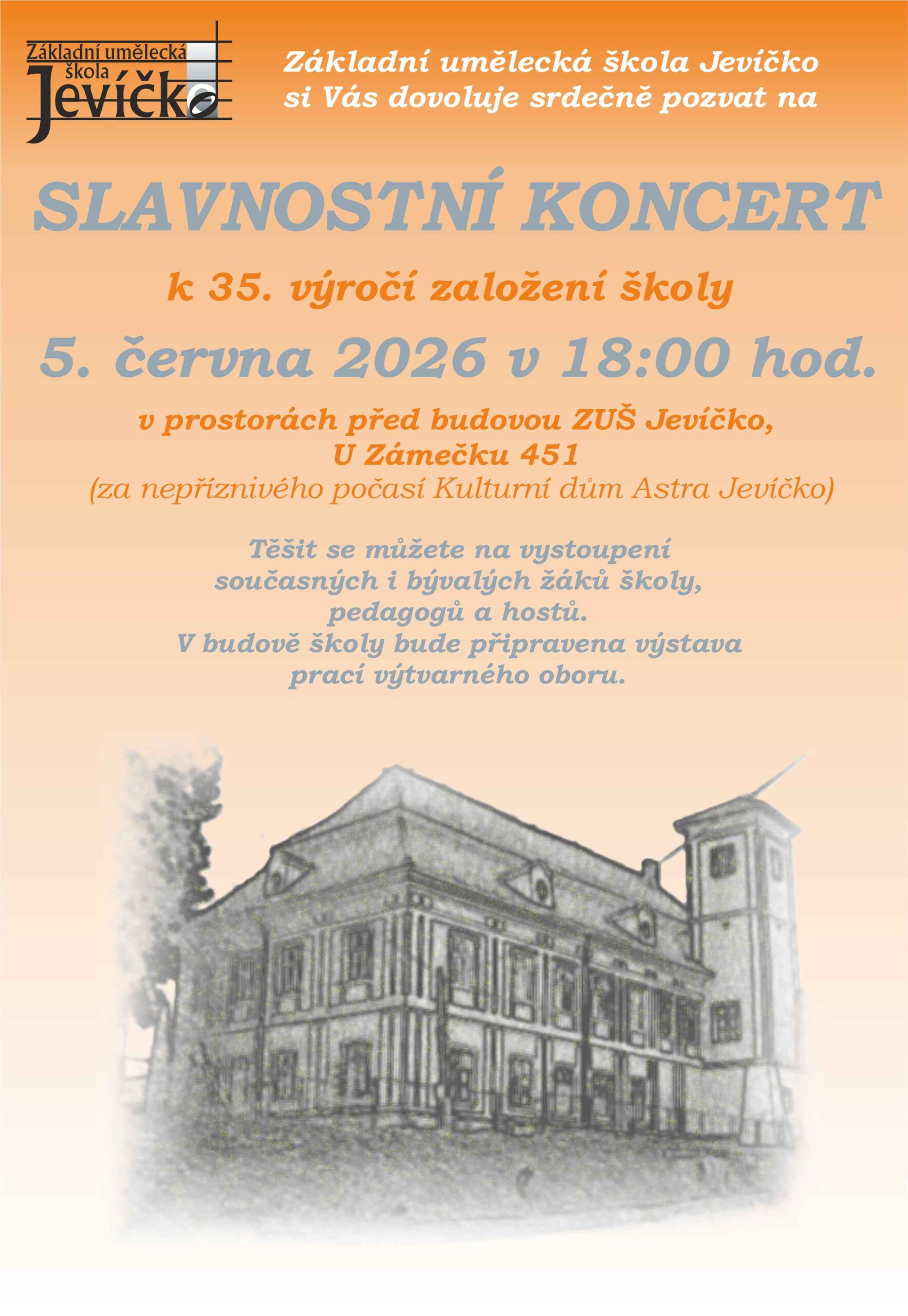 Základní umělecká
škola
Jevíčko

Základní umělecká škola Jevíčko
si Vás dovoluje srdečně pozvat na

SLAVNOSTNÍ KONCERT

k 35. výročí založení školy

5. června 2026 v 18:00 hod.

v prostorách před budovou ZUŠ Jevíčko,
U Zámečku 451
(za nepříznivého počasí Kulturní dům Astra Jevíčko)

Těšit se můžete na vystoupení
současných i bývalých žáků školy,
pedagogů a hostů.
V budově školy bude připravena výstava
prací výtvarného oboru.